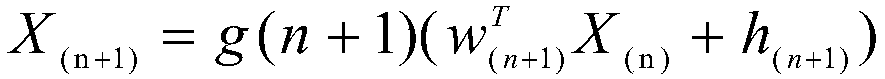 $X_{(\mathrm{n}+1)} = g(n+1)(w_{(n+1)}^{T} X_{(\mathrm{n})} + h_{(n+1)})$